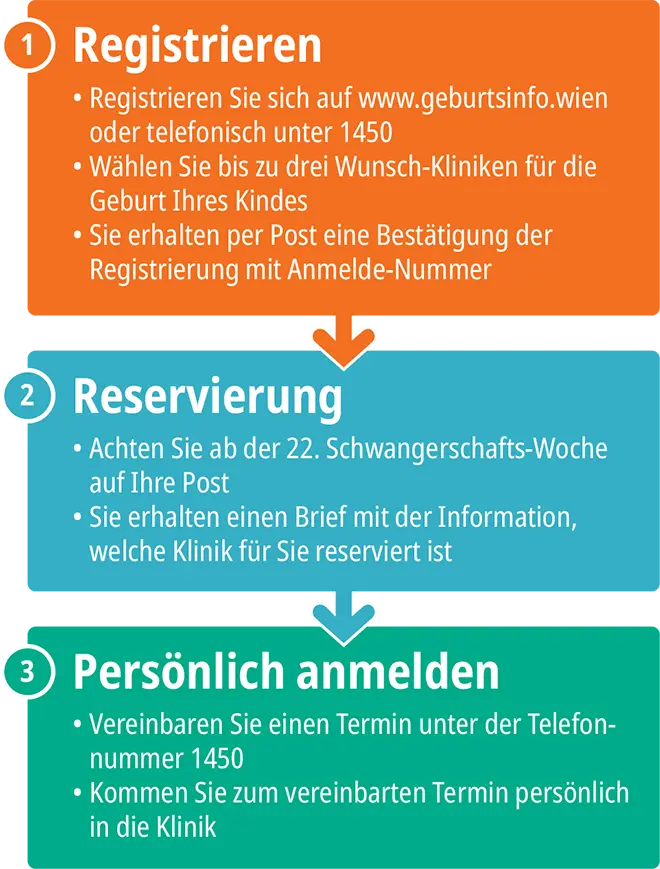 1 Registrieren

• Registrieren Sie sich auf www.geburtsinfo.wien oder telefonisch unter 1450
• Wählen Sie bis zu drei Wunsch-Kliniken für die Geburt Ihres Kindes
• Sie erhalten per Post eine Bestätigung der Registrierung mit Anmelde-Nummer

2 Reservierung

• Achten Sie ab der 22. Schwangerschafts-Woche auf Ihre Post
• Sie erhalten einen Brief mit der Information, welche Klinik für Sie reserviert ist

3 Persönlich anmelden

• Vereinbaren Sie einen Termin unter der Telefonnummer 1450
• Kommen Sie zum vereinbarten Termin persönlich in die Klinik